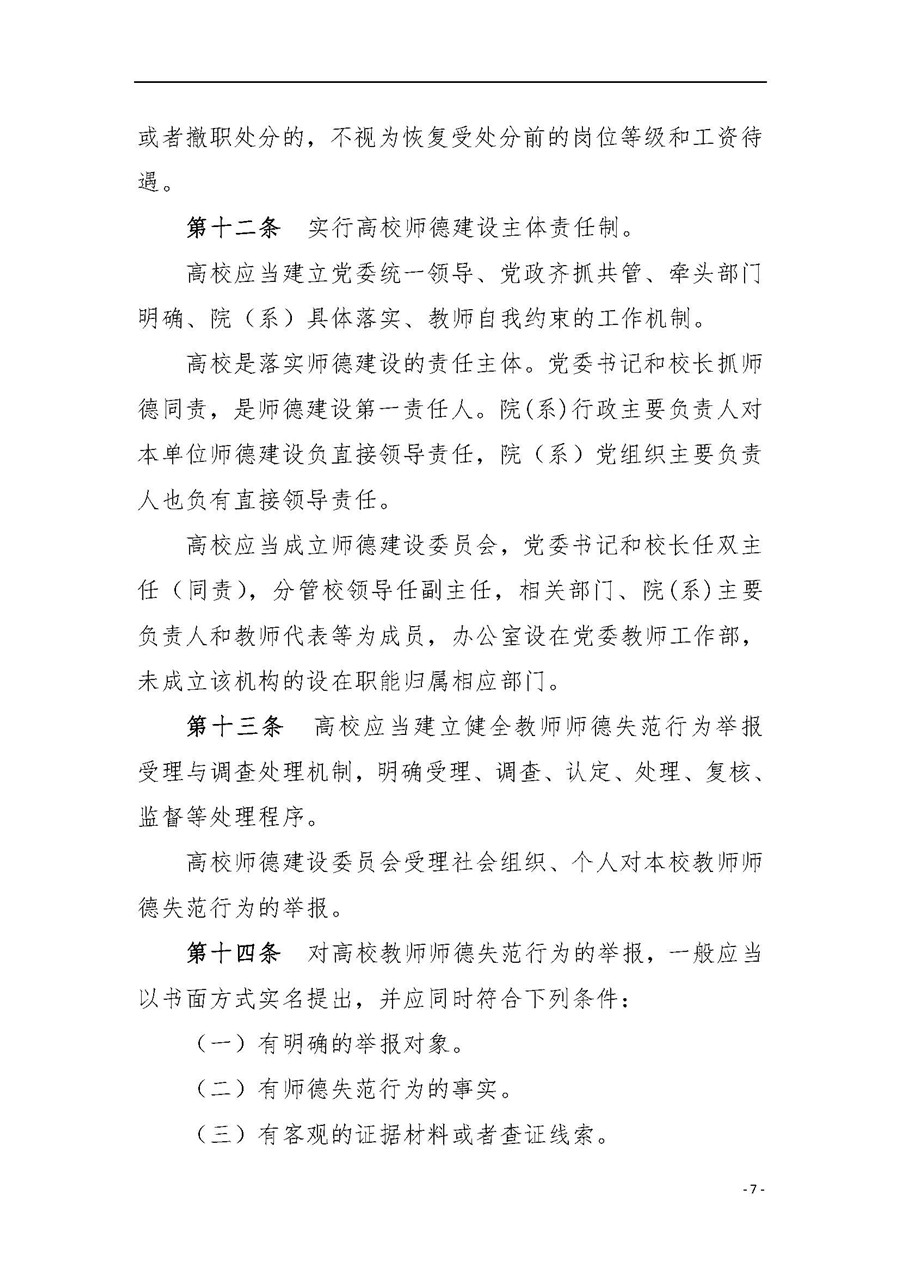 或者撤职处分的，不视为恢复受处分前的岗位等级和工资待遇。

第十二条　实行高校师德建设主体责任制。

高校应当建立党委统一领导、党政齐抓共管、牵头部门明确、院（系）具体落实、教师自我约束的工作机制。

高校是落实师德建设的责任主体。党委书记和校长抓师德同责，是师德建设第一责任人。院(系)行政主要负责人对本单位师德建设负直接领导责任，院（系）党组织主要负责人也负有直接领导责任。

高校应当成立师德建设委员会，党委书记和校长任双主任（同责），分管校领导任副主任，相关部门、院(系)主要负责人和教师代表等为成员，办公室设在党委教师工作部，未成立该机构的设在职能归属相应部门。

第十三条　高校应当建立健全教师师德失范行为举报受理与调查处理机制，明确受理、调查、认定、处理、复核、监督等处理程序。

高校师德建设委员会受理社会组织、个人对本校教师师德失范行为的举报。

第十四条　对高校教师师德失范行为的举报，一般应当以书面方式实名提出，并应同时符合下列条件：

（一）有明确的举报对象。

（二）有师德失范行为的事实。

（三）有客观的证据材料或者查证线索。

- 7 -